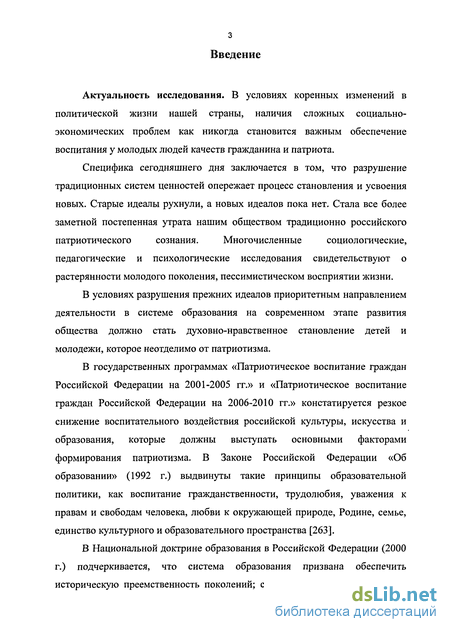 3

Введение

Актуальность исследования. В условиях коренных изменений в политической жизни нашей страны, наличия сложных социально-экономических проблем как никогда становится важным обеспечение воспитания у молодых людей качеств гражданина и патриота.

Специфика сегодняшнего дня заключается в том, что разрушение традиционных систем ценностей опережает процесс становления и усвоения новых. Старые идеалы рухнули, а новых идеалов пока нет. Стала все более заметной постепенная утрата нашим обществом традиционно российского патриотического сознания. Многочисленные социологические, педагогические и психологические исследования свидетельствуют о растерянности молодого поколения, пессимистическом восприятии жизни.

В условиях разрушения прежних идеалов приоритетным направлением деятельности в системе образования на современном этапе развития общества должно стать духовно-нравственное становление детей и молодежи, которое неотделимо от патриотизма.

В государственных программах «Патриотическое воспитание граждан Российской Федерации на 2001-2005 гг.» и «Патриотическое воспитание граждан Российской Федерации на 2006-2010 гг.» констатируется резкое снижение воспитательного воздействия российской культуры, искусства и образования, которые должны выступать основными факторами формирования патриотизма. В Законе Российской Федерации «Об образовании» (1992 г.) выдвинуты такие принципы образовательной политики, как воспитание гражданственности, трудолюбия, уважения к правам и свободам человека, любви к окружающей природе, Родине, семье, единство культурного и образовательного пространства [263].

В Национальной доктрине образования в Российской Федерации (2000 г.) подчеркивается, что система образования призвана обеспечить историческую преемственность поколений; с

dsLib.net
библиотека диссертаций